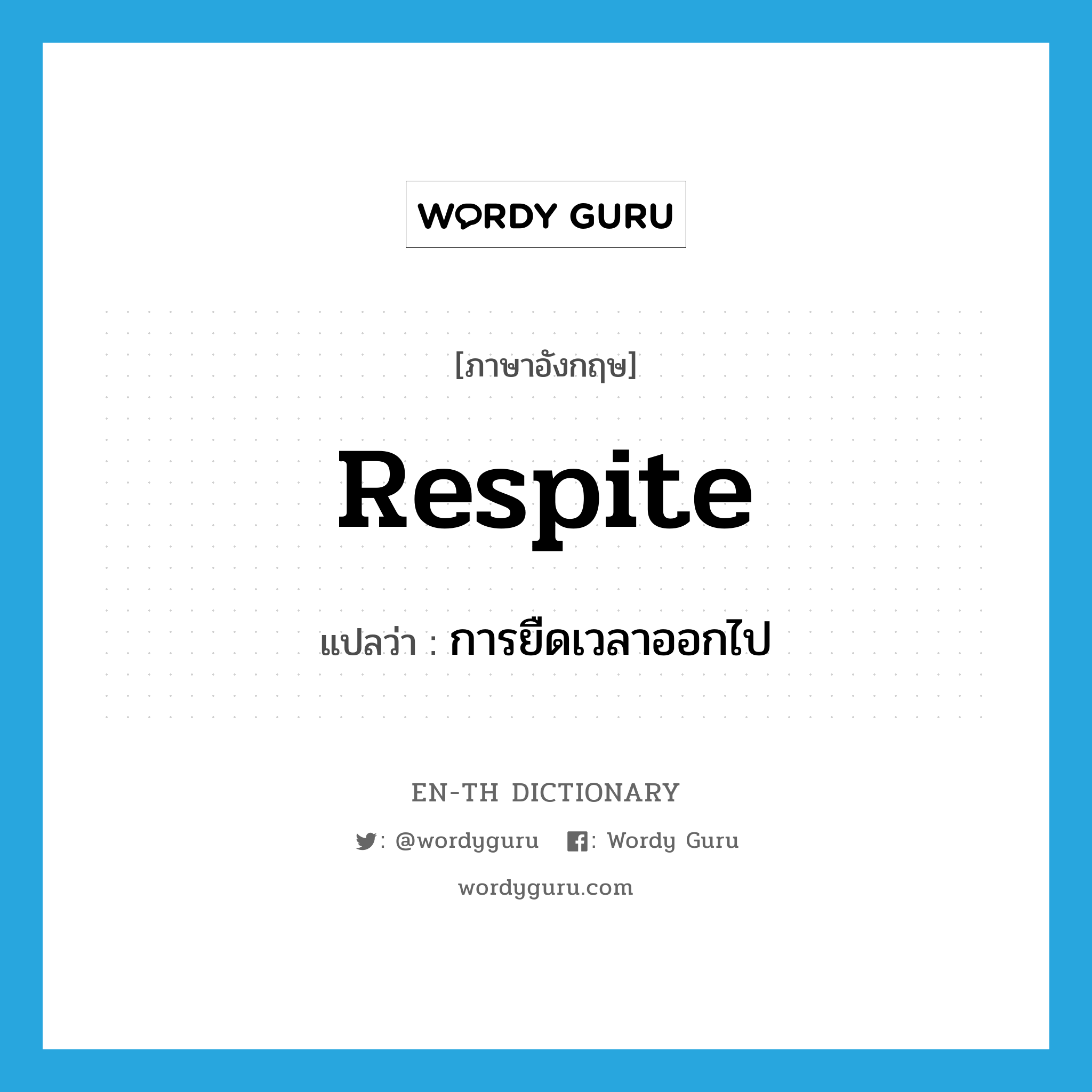 WORDY GURU

[ภาษาอังกฤษ]

Respite

แปลว่า : การยืดเวลาออกไป

EN-TH DICTIONARY

: @wordyguru : Wordy Guru

wordyguru.com